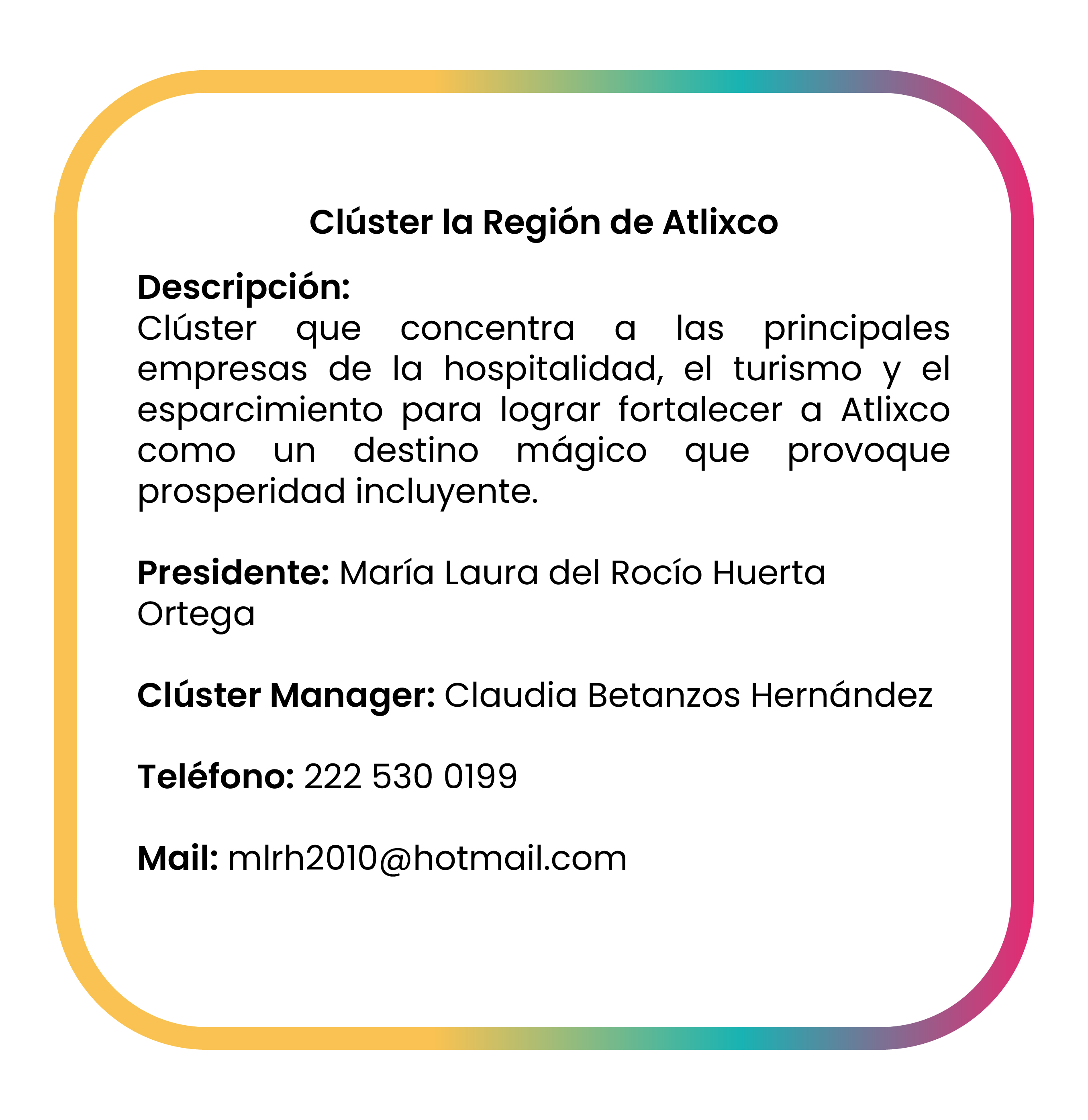 Clúster la Región de Atlixco

Descripción:
Clúster que concentra a las principales empresas de la hospitalidad, el turismo y el esparcimiento para lograr fortalecer a Atlixco como un destino mágico que provoque prosperidad incluyente.

Presidente: María Laura del Rocío Huerta Ortega

Clúster Manager: Claudia Betanzos Hernández

Teléfono: 222 530 0199

Mail: mlrh2010@hotmail.com